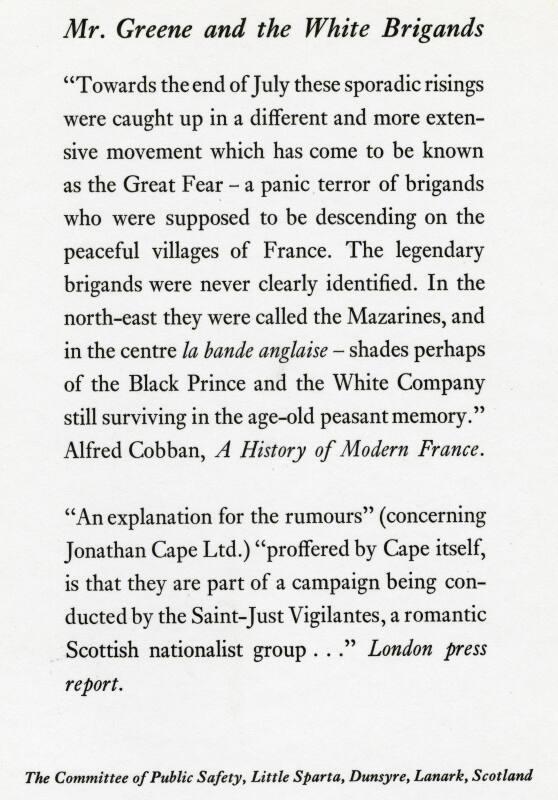 Mr. Greene and the White Brigands

"Towards the end of July these sporadic risings were caught up in a different and more extensive movement which has come to be known as the Great Fear – a panic terror of brigands who were supposed to be descending on the peaceful villages of France. The legendary brigands were never clearly identified. In the north-east they were called the Mazarines, and in the centre la bande anglaise – shades perhaps of the Black Prince and the White Company still surviving in the age-old peasant memory." Alfred Cobban, A History of Modern France.

"An explanation for the rumours" (concerning Jonathan Cape Ltd.) "proffered by Cape itself, is that they are part of a campaign being conducted by the Saint-Just Vigilantes, a romantic Scottish nationalist group . . ." London press report.

The Committee of Public Safety, Little Sparta, Dunsyre, Lanark, Scotland